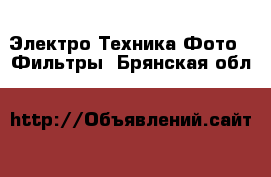 Электро Техника Фото Фильтры  Брянская обл

http://Объявлений.сайт